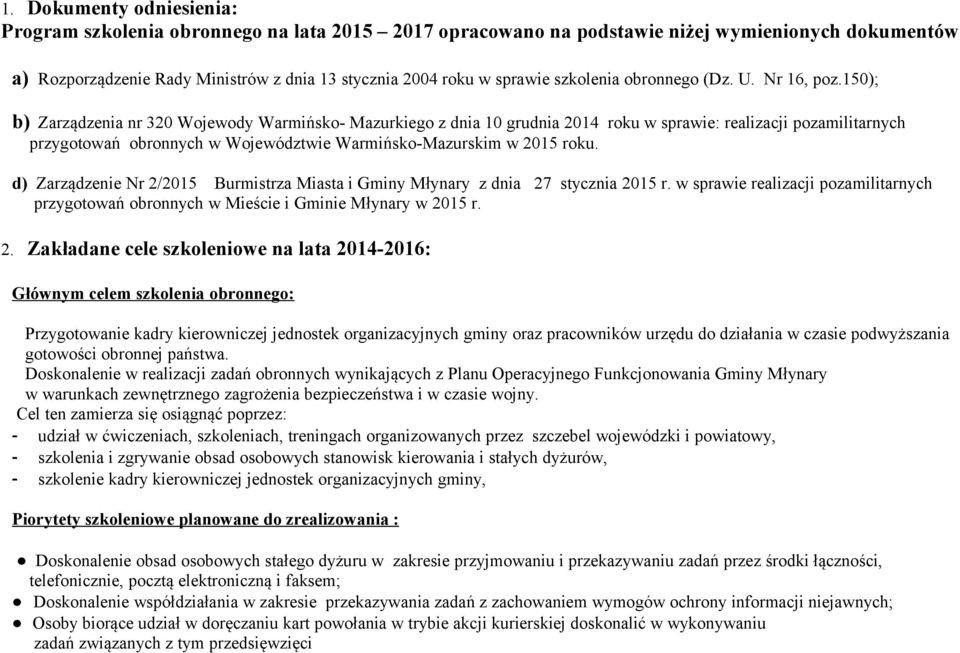 1. Dokumenty odniesienia:
Program szkolenia obronnego na lata 2015 – 2017 opracowano na podstawie niżej wymienionych dokumentów

a) Rozporządzenie Rady Ministrów z dnia 13 stycznia 2004 roku w sprawie szkolenia obronnego (Dz. U. Nr 16, poz.150);

b) Zarządzenia nr 320 Wojewody Warmińsko- Mazurkiego z dnia 10 grudnia 2014 roku w sprawie: realizacji pozamilitarnych przygotowań obronnych w Województwie Warmińsko-Mazurskim w 2015 roku.

d) Zarządzenie Nr 2/2015 Burmistrza Miasta i Gminy Młynary z dnia 27 stycznia 2015 r. w sprawie realizacji pozamilitarnych przygotowań obronnych w Mieście i Gminie Młynary w 2015 r.

2. Zakładane cele szkoleniowe na lata 2014-2016:

Głównym celem szkolenia obronnego:

Przygotowanie kadry kierowniczej jednostek organizacyjnych gminy oraz pracowników urzędu do działania w czasie podwyższania gotowości obronnej państwa.
Doskonalenie w realizacji zadań obronnych wynikających z Planu Operacyjnego Funkcjonowania Gminy Młynary w warunkach zewnętrznego zagrożenia bezpieczeństwa i w czasie wojny.
Cel ten zamierza się osiągnąć poprzez:
- udział w ćwiczeniach, szkoleniach, treningach organizowanych przez szczebel wojewódzki i powiatowy,
- szkolenia i zgrywanie obsad osobowych stanowisk kierowania i stałych dyżurów,
- szkolenie kadry kierowniczej jednostek organizacyjnych gminy,

Piorytety szkoleniowe planowane do zrealizowania :

● Doskonalenie obsad osobowych stałego dyżuru w zakresie przyjmowaniu i przekazywaniu zadań przez środki łączności, telefonicznie, pocztą elektroniczną i faksem;
● Doskonalenie współdziałania w zakresie przekazywania zadań z zachowaniem wymogów ochrony informacji niejawnych;
● Osoby biorące udział w doręczaniu kart powołania w trybie akcji kurierskiej doskonalić w wykonywaniu zadań związanych z tym przedsięwzięci